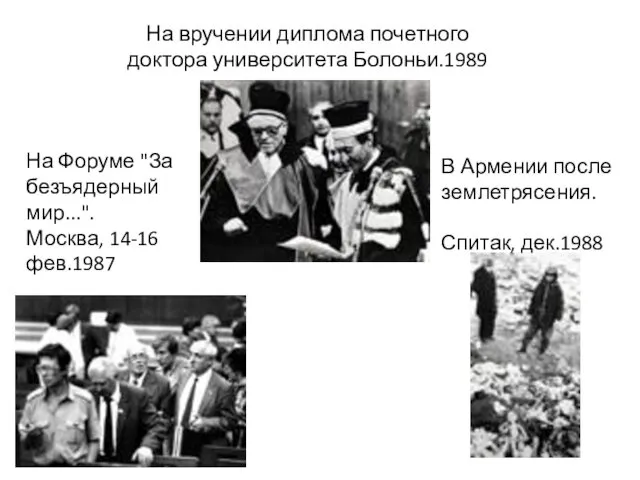 На вручении диплома почетного доктора университета Болоньи.1989

На Форуме "За безъядерный мир...". Москва, 14-16 фев.1987

В Армении после землетрясения.

Спитак, дек.1988